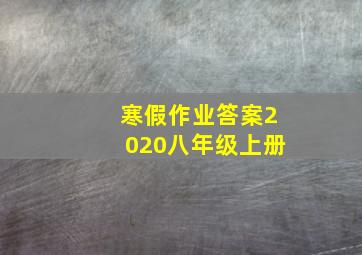 寒假作业答案2020八年级上册